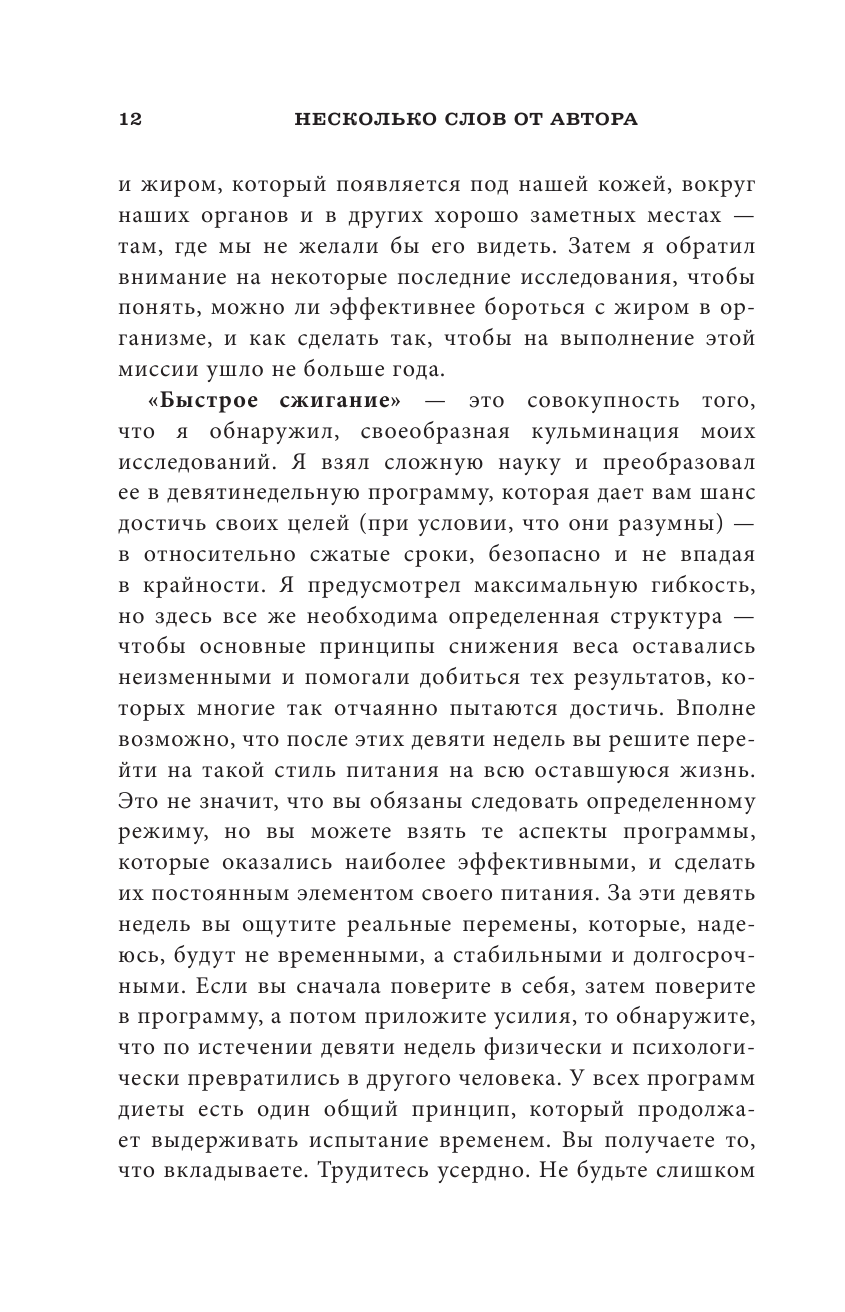 12 НЕСКОЛЬКО СЛОВ ОТ АВТОРА

и жиром, который появляется под нашей кожей, вокруг наших органов и в других хорошо заметных местах — там, где мы не желали бы его видеть. Затем я обратил внимание на некоторые последние исследования, чтобы понять, можно ли эффективнее бороться с жиром в организме, и как сделать так, чтобы на выполнение этой миссии ушло не больше года.

«Быстрое сжигание» — это совокупность того, что я обнаружил, своеобразная кульминация моих исследований. Я взял сложную науку и преобразовал ее в девятинедельную программу, которая дает вам шанс достичь своих целей (при условии, что они разумны) — в относительно сжатые сроки, безопасно и не впадая в крайности. Я предусмотрел максимальную гибкость, но здесь все же необходима определенная структура — чтобы основные принципы снижения веса оставались неизменными и помогали добиться тех результатов, которых многие так отчаянно пытаются достичь. Вполне возможно, что после этих девяти недель вы решите перейти на такой стиль питания на всю оставшуюся жизнь. Это не значит, что вы обязаны следовать определенному режиму, но вы можете взять те аспекты программы, которые оказались наиболее эффективными, и сделать их постоянным элементом своего питания. За эти девять недель вы ощутите реальные перемены, которые, надеюсь, будут не временными, а стабильными и долгосрочными. Если вы сначала поверите в себя, затем поверите в программу, а потом приложите усилия, то обнаружите, что по истечении девяти недель физически и психологически превратились в другого человека. У всех программ диеты есть один общий принцип, который продолжает выдерживать испытание временем. Вы получаете то, что вкладываете. Трудитесь усердно. Не будьте слишком